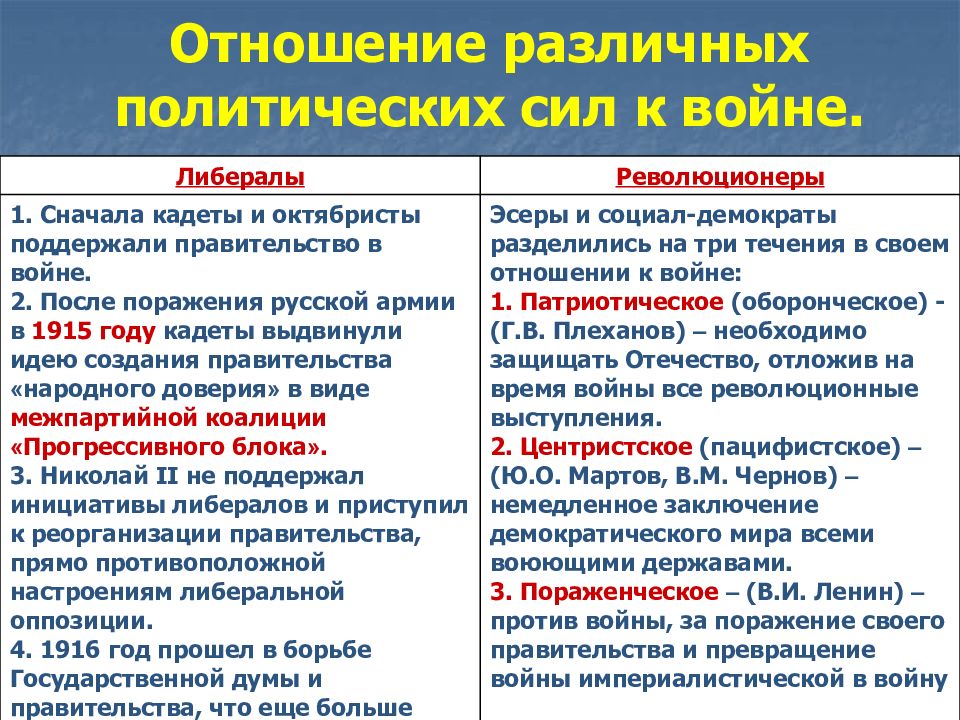 Отношение различных политических сил к войне.

| Либералы | Революционеры |
|---|---|
| 1. Сначала кадеты и октябристы поддержали правительство в войне. 2. После поражения русской армии в 1915 году кадеты выдвинули идею создания правительства «народного доверия» в виде межпартийной коалиции «Прогрессивного блока». 3. Николай II не поддержал инициативы либералов и приступил к реорганизации правительства, прямо противоположной настроениям либеральной оппозиции. 4. 1916 год прошел в борьбе Государственной думы и правительства, что еще больше | Эсеры и социал-демократы разделились на три течения в своем отношении к войне: 1. Патриотическое (оборонческое) - (Г.В. Плеханов) – необходимо защищать Отечество, отложив на время войны все революционные выступления. 2. Центристское (пацифистское) – (Ю.О. Мартов, В.М. Чернов) – немедленное заключение демократического мира всеми воюющими державами. 3. Пораженческое – (В.И. Ленин) – против войны, за поражение своего правительства и превращение войны империалистической в войну |